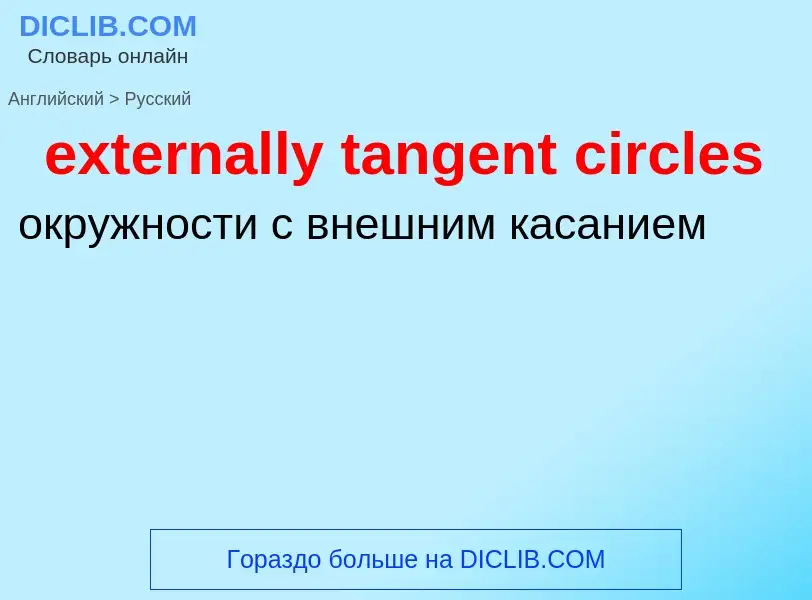 DICLIB.COM
Словарь онлайн

Английский > Русский

externally tangent circles

окружности с внешним касанием

Гораздо больше на DICLIB.COM